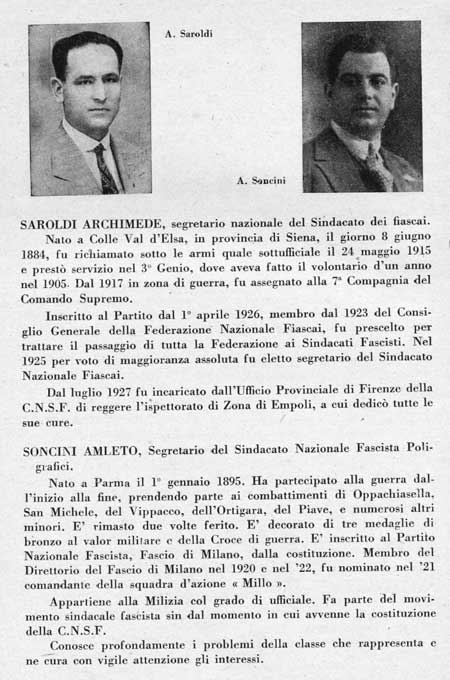 A. Saroldi

A. Soncini

SAROLDI ARCHIMEDE, segretario nazionale del Sindacato dei fiascai.

Nato a Colle Val d'Elsa, in provincia di Siena, il giorno 8 giugno 1884, fu richiamato sotto le armi quale sottufficiale il 24 maggio 1915 e prestò servizio nel 3° Genio, dove aveva fatto il volontario d'un anno nel 1905. Dal 1917 in zona di guerra, fu assegnato alla 7ª Compagnia del Comando Supremo.

Inscritto al Partito dal 1° aprile 1926, membro dal 1923 del Consiglio Generale della Federazione Nazionale Fiascai, fu prescelto per trattare il passaggio di tutta la Federazione ai Sindacati Fascisti. Nel 1925 per voto di maggioranza assoluta fu eletto segretario del Sindacato Nazionale Fiascai.

Dal luglio 1927 fu incaricato dall'Ufficio Provinciale di Firenze della C.N.S.F. di reggere l'ispettorato di Zona di Empoli, a cui dedicò tutte le sue cure.

SONCINI AMLETO, Segretario del Sindacato Nazionale Fascista Poligrafici.

Nato a Parma il 1° gennaio 1895. Ha partecipato alla guerra dall'inizio alla fine, prendendo parte ai combattimenti di Oppachiasella, San Michele, del Vippacco, dell'Ortigara, del Piave, e numerosi altri minori. E' rimasto due volte ferito. E' decorato di tre medaglie di bronzo al valor militare e della Croce di guerra. E' inscritto al Partito Nazionale Fascista, Fascio di Milano, dalla costituzione. Membro del Direttorio del Fascio di Milano nel 1920 e nel '22, fu nominato nel '21 comandante della squadra d'azione « Millo ».

Appartiene alla Milizia col grado di ufficiale. Fa parte del movimento sindacale fascista sin dal momento in cui avvenne la costituzione della C.N.S.F.

Conosce profondamente i problemi della classe che rappresenta e ne cura con vigile attenzione gli interessi.